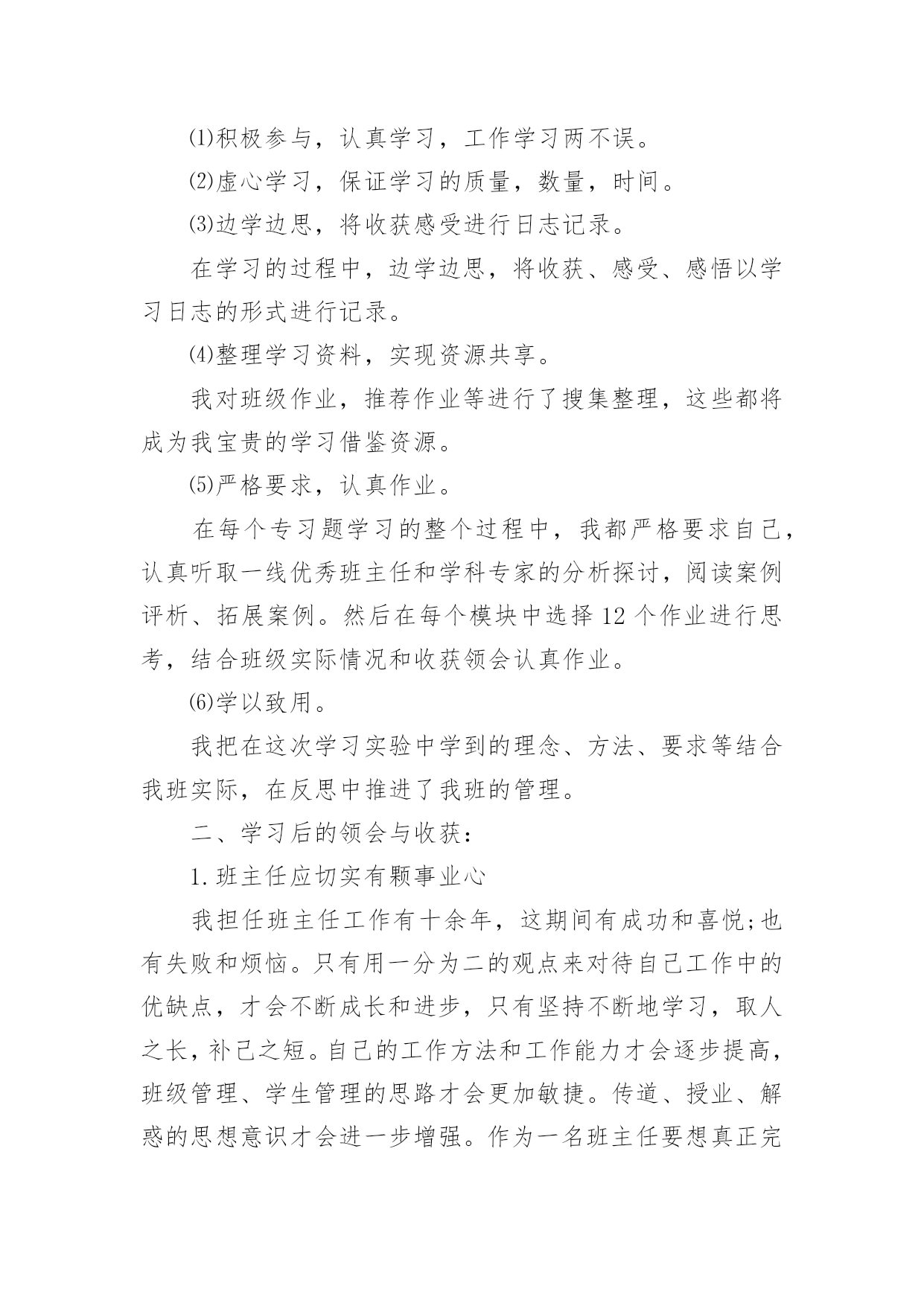 ⑴积极参与，认真学习，工作学习两不误。

⑵虚心学习，保证学习的质量，数量，时间。

⑶边学边思，将收获感受进行日志记录。

在学习的过程中，边学边思，将收获、感受、感悟以学习日志的形式进行记录。

⑷整理学习资料，实现资源共享。

我对班级作业，推荐作业等进行了搜集整理，这些都将成为我宝贵的学习借鉴资源。

⑸严格要求，认真作业。

在每个专习题学习的整个过程中，我都严格要求自己，认真听取一线优秀班主任和学科专家的分析探讨，阅读案例评析、拓展案例。然后在每个模块中选择 12 个作业进行思考，结合班级实际情况和收获领会认真作业。

⑹学以致用。

我把在这次学习实验中学到的理念、方法、要求等结合我班实际，在反思中推进了我班的管理。

二、学习后的领会与收获：

1.班主任应切实有颗事业心

我担任班主任工作有十余年，这期间有成功和喜悦;也有失败和烦恼。只有用一分为二的观点来对待自己工作中的优缺点，才会不断成长和进步，只有坚持不断地学习，取人之长，补己之短。自己的工作方法和工作能力才会逐步提高，班级管理、学生管理的思路才会更加敏捷。传道、授业、解惑的思想意识才会进一步增强。作为一名班主任要想真正完